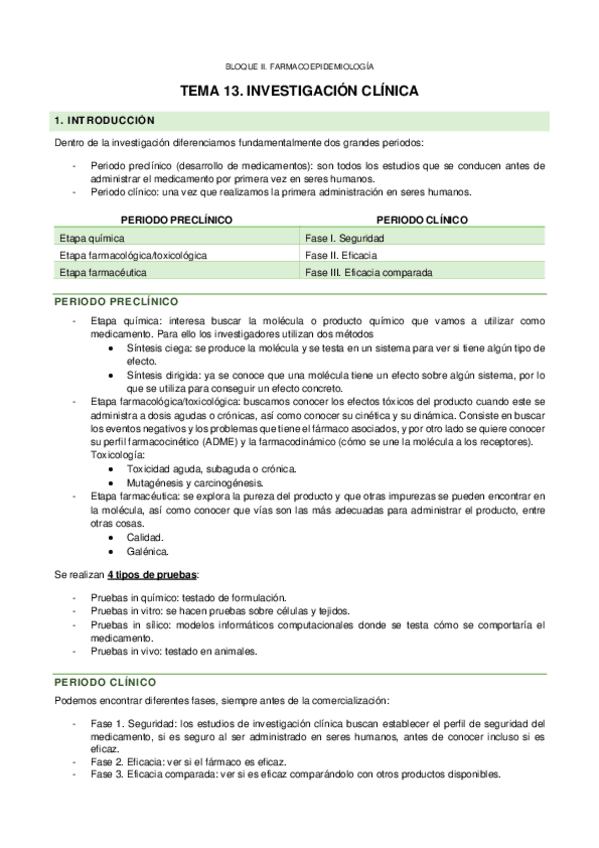 BLOQUE II. FARMACOEPIDEMIOLOGÍA

TEMA 13. INVESTIGACIÓN CLÍNICA

1. INTRODUCCIÓN

Dentro de la investigación diferenciamos fundamentalmente dos grandes periodos:

- Periodo preclínico (desarrollo de medicamentos): son todos los estudios que se conducen antes de administrar el medicamento por primera vez en seres humanos.
- Periodo clínico: una vez que realizamos la primera administración en seres humanos.

| PERIODO PRECLÍNICO | PERIODO CLÍNICO |
|---|---|
| Etapa química | Fase I. Seguridad |
| Etapa farmacológica/toxicológica | Fase II. Eficacia |
| Etapa farmacéutica | Fase III. Eficacia comparada |

PERIODO PRECLÍNICO

- Etapa química: interesa buscar la molécula o producto químico que vamos a utilizar como medicamento. Para ello los investigadores utilizan dos métodos
  • Síntesis ciega: se produce la molécula y se testa en un sistema para ver si tiene algún tipo de efecto.
  • Síntesis dirigida: ya se conoce que una molécula tiene un efecto sobre algún sistema, por lo que se utiliza para conseguir un efecto concreto.
- Etapa farmacológica/toxicológica: buscamos conocer los efectos tóxicos del producto cuando este se administra a dosis agudas o crónicas, así como conocer su cinética y su dinámica. Consiste en buscar los eventos negativos y los problemas que tiene el fármaco asociados, y por otro lado se quiere conocer su perfil farmacocinético (ADME) y la farmacodinámico (cómo se une la molécula a los receptores).
Toxicología:
  • Toxicidad aguda, subaguda o crónica.
  • Mutagénesis y carcinogénesis.
- Etapa farmacéutica: se explora la pureza del producto y que otras impurezas se pueden encontrar en la molécula, así como conocer que vías son las más adecuadas para administrar el producto, entre otras cosas.
  • Calidad.
  • Galénica.

Se realizan 4 tipos de pruebas:

- Pruebas in químico: testado de formulación.
- Pruebas in vitro: se hacen pruebas sobre células y tejidos.
- Pruebas in sílico: modelos informáticos computacionales donde se testa cómo se comportaría el medicamento.
- Pruebas in vivo: testado en animales.

PERIODO CLÍNICO

Podemos encontrar diferentes fases, siempre antes de la comercialización:

- Fase 1. Seguridad: los estudios de investigación clínica buscan establecer el perfil de seguridad del medicamento, si es seguro al ser administrado en seres humanos, antes de conocer incluso si es eficaz.
- Fase 2. Eficacia: ver si el fármaco es eficaz.
- Fase 3. Eficacia comparada: ver si es eficaz comparándolo con otros productos disponibles.